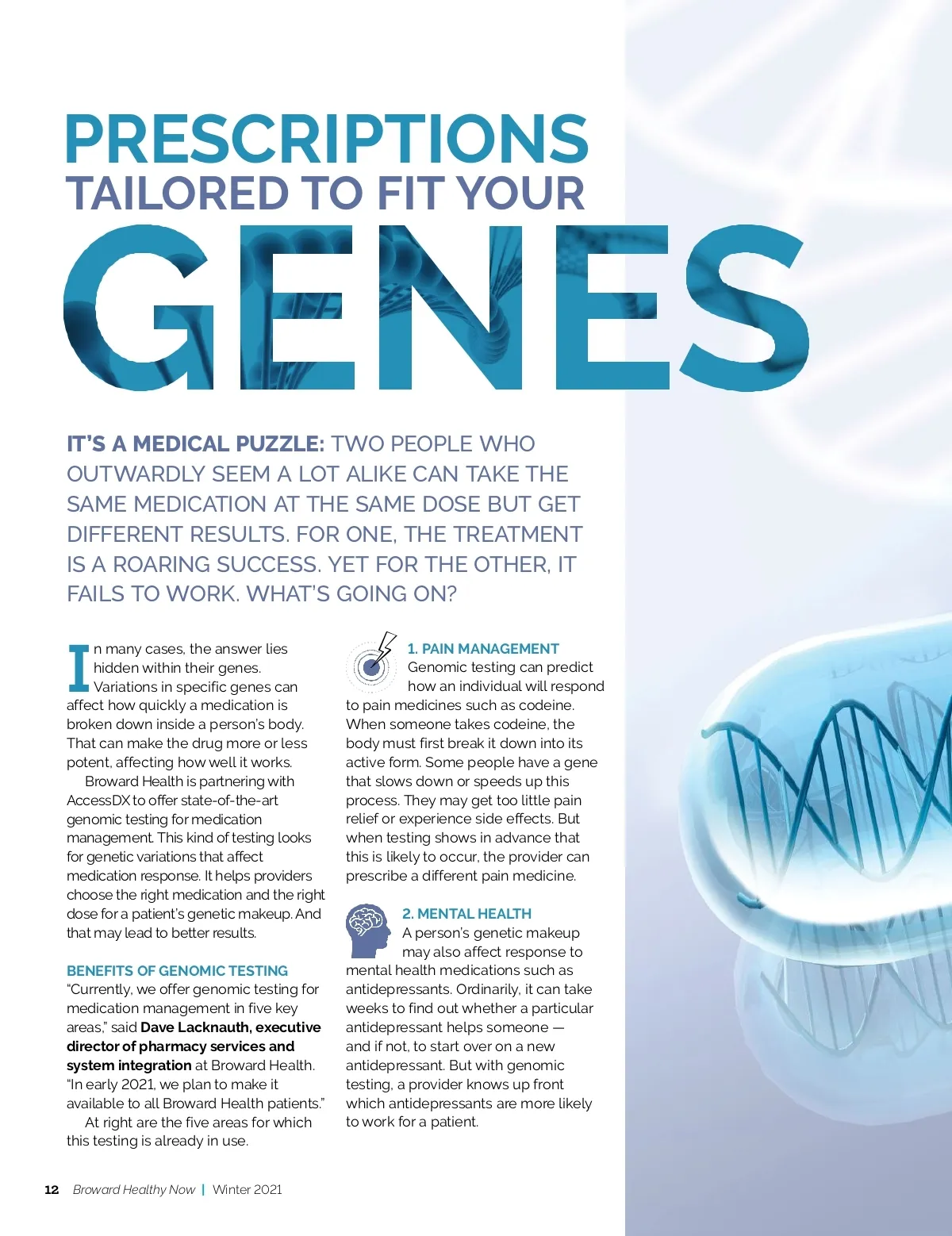 PRESCRIPTIONS
TAILORED TO FIT YOUR
GENES

IT'S A MEDICAL PUZZLE: TWO PEOPLE WHO OUTWARDLY SEEM A LOT ALIKE CAN TAKE THE SAME MEDICATION AT THE SAME DOSE BUT GET DIFFERENT RESULTS. FOR ONE, THE TREATMENT IS A ROARING SUCCESS. YET FOR THE OTHER, IT FAILS TO WORK. WHAT'S GOING ON?

In many cases, the answer lies hidden within their genes. Variations in specific genes can affect how quickly a medication is broken down inside a person's body. That can make the drug more or less potent, affecting how well it works.

Broward Health is partnering with AccessDX to offer state-of-the-art genomic testing for medication management. This kind of testing looks for genetic variations that affect medication response. It helps providers choose the right medication and the right dose for a patient's genetic makeup. And that may lead to better results.

BENEFITS OF GENOMIC TESTING
"Currently, we offer genomic testing for medication management in five key areas," said Dave Lacknauth, executive director of pharmacy services and system integration at Broward Health. "In early 2021, we plan to make it available to all Broward Health patients."

At right are the five areas for which this testing is already in use.

1. PAIN MANAGEMENT
Genomic testing can predict how an individual will respond to pain medicines such as codeine. When someone takes codeine, the body must first break it down into its active form. Some people have a gene that slows down or speeds up this process. They may get too little pain relief or experience side effects. But when testing shows in advance that this is likely to occur, the provider can prescribe a different pain medicine.

2. MENTAL HEALTH
A person's genetic makeup may also affect response to mental health medications such as antidepressants. Ordinarily, it can take weeks to find out whether a particular antidepressant helps someone — and if not, to start over on a new antidepressant. But with genomic testing, a provider knows up front which antidepressants are more likely to work for a patient.

12 Broward Healthy Now | Winter 2021